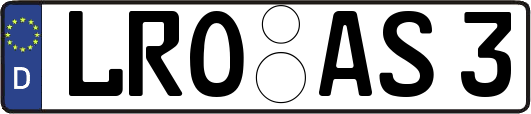 D
LRO AS 3